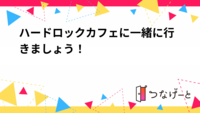 ハードロックカフェに一緒に行きましょう！

つなげーと